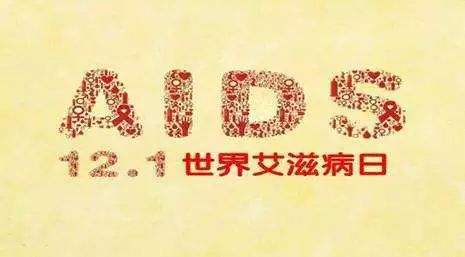 AIDS

12.1 世界艾滋病日